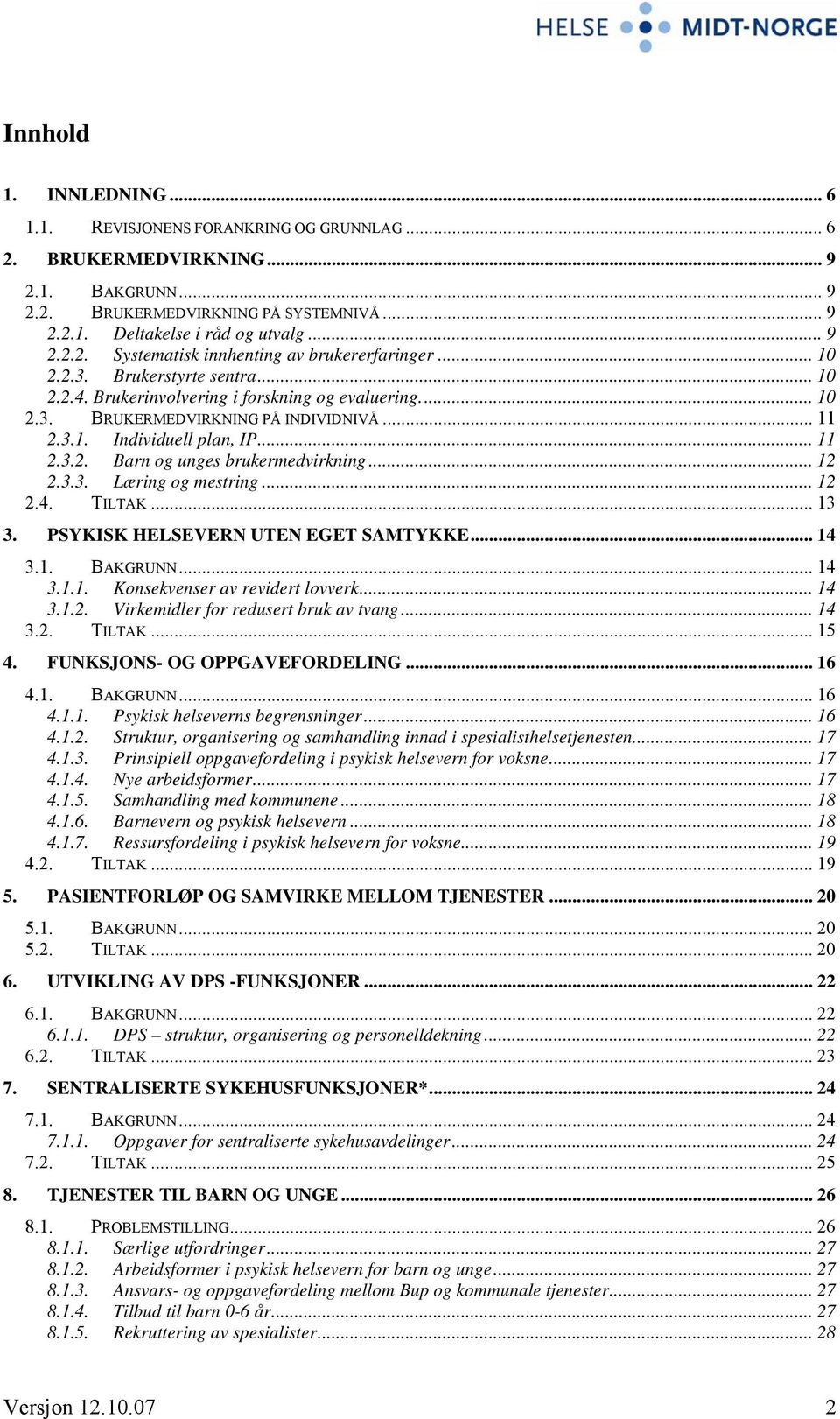 HELSE MIDT-NORGE

Innhold

1. INNLEDNING ... 6
1.1. REVISJONENS FORANKRING OG GRUNNLAG ... 6
2. BRUKERMEDVIRKNING ... 9
2.1. BAKGRUNN ... 9
2.2. BRUKERMEDVIRKNING PÅ SYSTEMNIVÅ ... 9
2.2.1. Deltakelse i råd og utvalg ... 9
2.2.2. Systematisk innhenting av brukererfaringer ... 10
2.2.3. Brukerstyrte sentra ... 10
2.2.4. Brukerinvolvering i forskning og evaluering. ... 10
2.3. BRUKERMEDVIRKNING PÅ INDIVIDNIVÅ ... 11
2.3.1. Individuell plan, IP ... 11
2.3.2. Barn og unges brukermedvirkning ... 12
2.3.3. Læring og mestring ... 12
2.4. TILTAK ... 13
3. PSYKISK HELSEVERN UTEN EGET SAMTYKKE ... 14
3.1. BAKGRUNN ... 14
3.1.1. Konsekvenser av revidert lovverk ... 14
3.1.2. Virkemidler for redusert bruk av tvang ... 14
3.2. TILTAK ... 15
4. FUNKSJONS- OG OPPGAVEFORDELING ... 16
4.1. BAKGRUNN ... 16
4.1.1. Psykisk helseverns begrensninger ... 16
4.1.2. Struktur, organisering og samhandling innad i spesialisthelsetjenesten ... 17
4.1.3. Prinsipiell oppgavefordeling i psykisk helsevern for voksne ... 17
4.1.4. Nye arbeidsformer ... 17
4.1.5. Samhandling med kommunene ... 18
4.1.6. Barnevern og psykisk helsevern ... 18
4.1.7. Ressursfordeling i psykisk helsevern for voksne ... 19
4.2. TILTAK ... 19
5. PASIENTFORLØP OG SAMVIRKE MELLOM TJENESTER ... 20
5.1. BAKGRUNN ... 20
5.2. TILTAK ... 20
6. UTVIKLING AV DPS -FUNKSJONER ... 22
6.1. BAKGRUNN ... 22
6.1.1. DPS – struktur, organisering og personelldekning ... 22
6.2. TILTAK ... 23
7. SENTRALISERTE SYKEHUSFUNKSJONER* ... 24
7.1. BAKGRUNN ... 24
7.1.1. Oppgaver for sentraliserte sykehusavdelinger ... 24
7.2. TILTAK ... 25
8. TJENESTER TIL BARN OG UNGE ... 26
8.1. PROBLEMSTILLING ... 26
8.1.1. Særlige utfordringer ... 27
8.1.2. Arbeidsformer i psykisk helsevern for barn og unge ... 27
8.1.3. Ansvars- og oppgavefordeling mellom Bup og kommunale tjenester ... 27
8.1.4. Tilbud til barn 0-6 år ... 27
8.1.5. Rekruttering av spesialister ... 28

Versjon 12.10.07 2